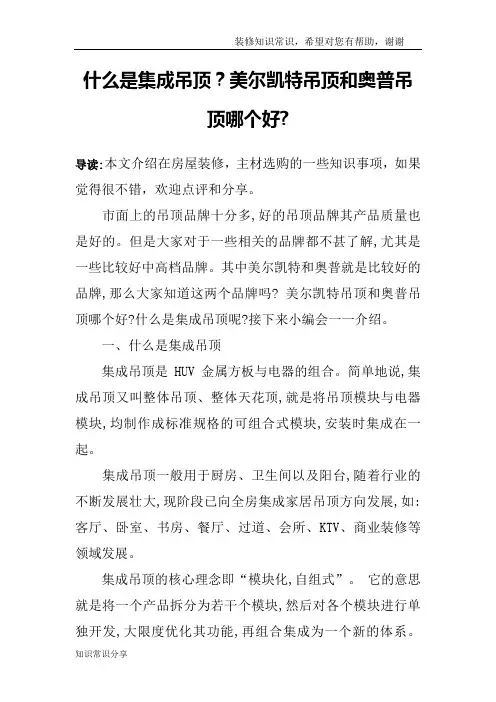 装修知识常识，希望对您有帮助，谢谢

什么是集成吊顶？美尔凯特吊顶和奥普吊顶哪个好?

导读:本文介绍在房屋装修，主材选购的一些知识事项，如果觉得很不错，欢迎点评和分享。

市面上的吊顶品牌十分多,好的吊顶品牌其产品质量也是好的。但是大家对于一些相关的品牌都不甚了解,尤其是一些比较好中高档品牌。其中美尔凯特和奥普就是比较好的品牌,那么大家知道这两个品牌吗? 美尔凯特吊顶和奥普吊顶哪个好?什么是集成吊顶呢?接下来小编会一一介绍。

一、什么是集成吊顶

集成吊顶是 HUV 金属方板与电器的组合。简单地说,集成吊顶又叫整体吊顶、整体天花顶,就是将吊顶模块与电器模块,均制作成标准规格的可组合式模块,安装时集成在一起。

集成吊顶一般用于厨房、卫生间以及阳台,随着行业的不断发展壮大,现阶段已向全房集成家居吊顶方向发展,如:客厅、卧室、书房、餐厅、过道、会所、KTV、商业装修等领域发展。

集成吊顶的核心理念即“模块化,自组式”。 它的意思就是将一个产品拆分为若干个模块,然后对各个模块进行单独开发,大限度优化其功能,再组合集成为一个新的体系。

知识常识分享